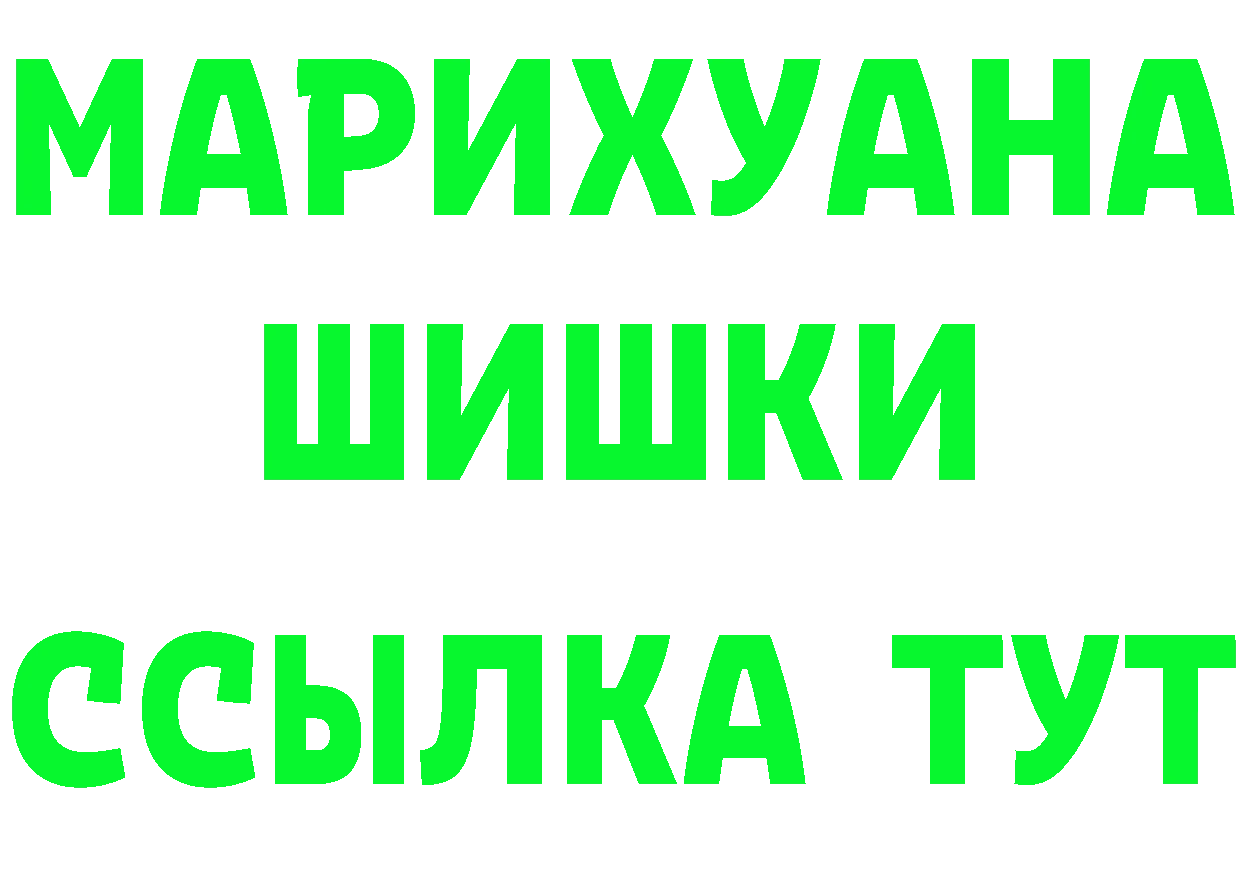 МАРИХУАНА
ШИШКИ
ССЫЛКА ТУТ